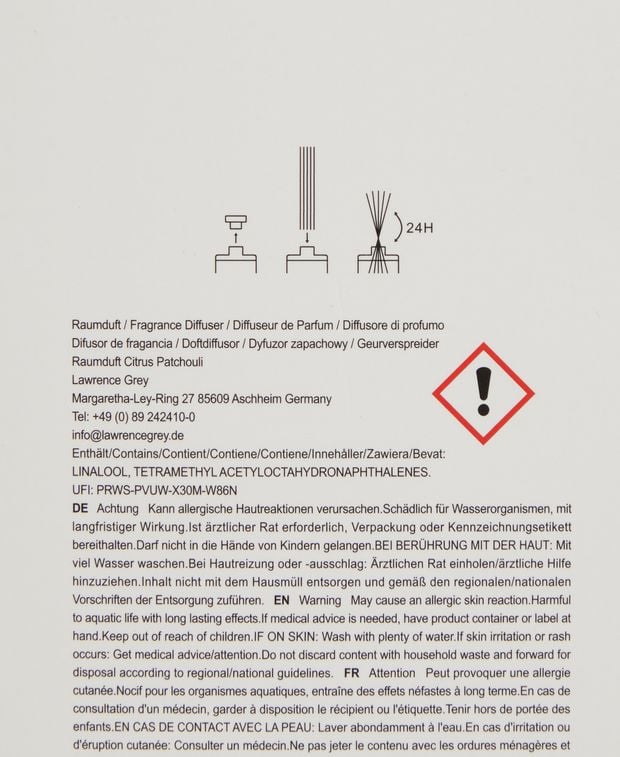 24H

Raumduft / Fragrance Diffuser / Diffuseur de Parfum / Diffusore di profumo
Difusor de fragancia / Doftdiffusor / Dyfuzor zapachowy / Geurverspreider
Raumduft Citrus Patchouli
Lawrence Grey
Margaretha-Ley-Ring 27 85609 Aschheim Germany
Tel: +49 (0) 89 242410-0
info@lawrencegrey.de
Enthält/Contains/Contient/Contiene/Contiene/Innehåller/Zawiera/Bevat:
LINALOOL, TETRAMETHYL ACETYLOCTAHYDRONAPHTHALENES.
UFI: PRWS-PVUW-X30M-W86N

DE Achtung Kann allergische Hautreaktionen verursachen.Schädlich für Wasserorganismen, mit langfristiger Wirkung.Ist ärztlicher Rat erforderlich, Verpackung oder Kennzeichnungsetikett bereithalten.Darf nicht in die Hände von Kindern gelangen.BEI BERÜHRUNG MIT DER HAUT: Mit viel Wasser waschen.Bei Hautreizung oder -ausschlag: Ärztlichen Rat einholen/ärztliche Hilfe hinzuziehen.Inhalt nicht mit dem Hausmüll entsorgen und gemäß den regionalen/nationalen Vorschriften der Entsorgung zuführen. EN Warning May cause an allergic skin reaction.Harmful to aquatic life with long lasting effects.If medical advice is needed, have product container or label at hand.Keep out of reach of children.IF ON SKIN: Wash with plenty of water.If skin irritation or rash occurs: Get medical advice/attention.Do not discard content with household waste and forward for disposal according to regional/national guidelines. FR Attention Peut provoquer une allergie cutanée.Nocif pour les organismes aquatiques, entraîne des effets néfastes à long terme.En cas de consultation d'un médecin, garder à disposition le récipient ou l'étiquette.Tenir hors de portée des enfants.EN CAS DE CONTACT AVEC LA PEAU: Laver abondamment à l'eau.En cas d'irritation ou d'éruption cutanée: Consulter un médecin.Ne pas jeter le contenu avec les ordures ménagères et